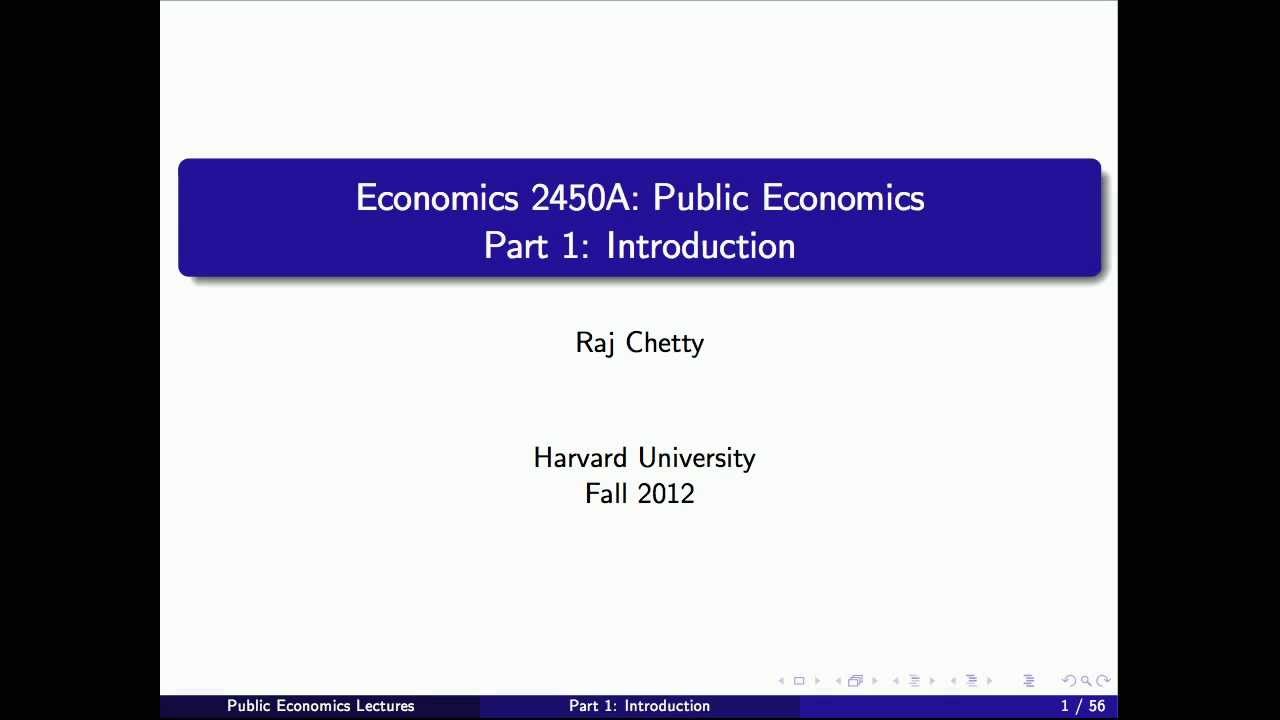 Economics 2450A: Public Economics
Part 1: Introduction

Raj Chetty

Harvard University
Fall 2012

Public Economics Lectures

Part 1: Introduction

1 / 56